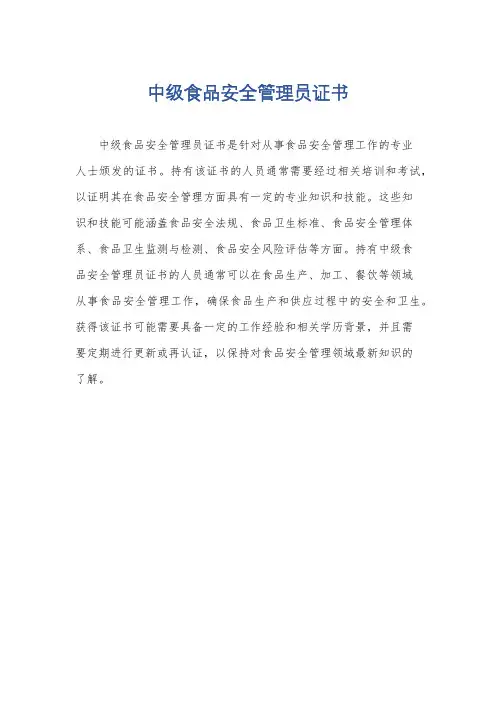 中级食品安全管理员证书

中级食品安全管理员证书是针对从事食品安全管理工作的专业人士颁发的证书。持有该证书的人员通常需要经过相关培训和考试，以证明其在食品安全管理方面具有一定的专业知识和技能。这些知识和技能可能涵盖食品安全法规、食品卫生标准、食品安全管理体系、食品卫生监测与检测、食品安全风险评估等方面。持有中级食品安全管理员证书的人员通常可以在食品生产、加工、餐饮等领域从事食品安全管理工作，确保食品生产和供应过程中的安全和卫生。获得该证书可能需要具备一定的工作经验和相关学历背景，并且需要定期进行更新或再认证，以保持对食品安全管理领域最新知识的了解。